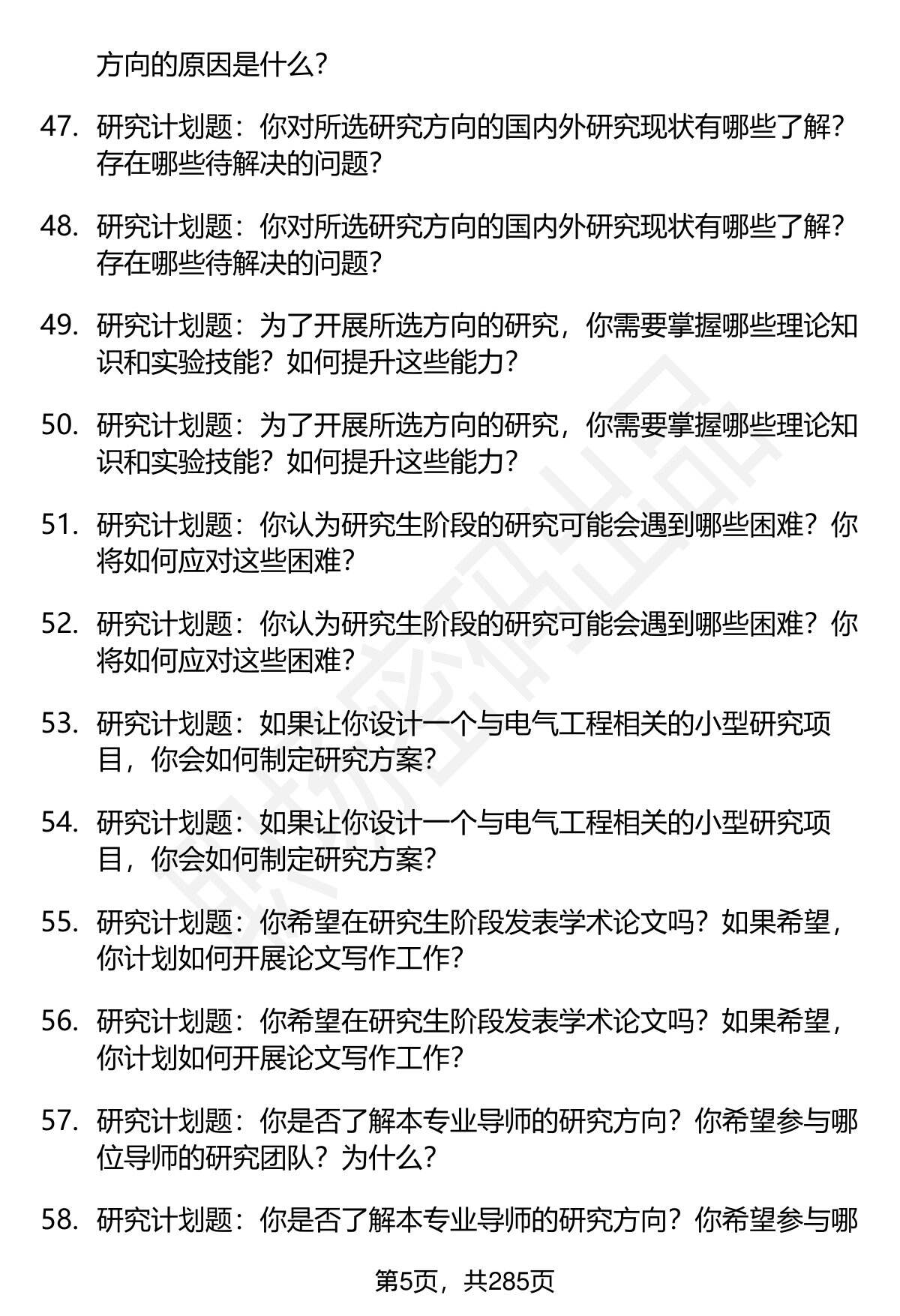 方向的原因是什么？

47. 研究计划题：你对所选研究方向的国内外研究现状有哪些了解？存在哪些待解决的问题？

48. 研究计划题：你对所选研究方向的国内外研究现状有哪些了解？存在哪些待解决的问题？

49. 研究计划题：为了开展所选方向的研究，你需要掌握哪些理论知识和实验技能？如何提升这些能力？

50. 研究计划题：为了开展所选方向的研究，你需要掌握哪些理论知识和实验技能？如何提升这些能力？

51. 研究计划题：你认为研究生阶段的研究可能会遇到哪些困难？你将如何应对这些困难？

52. 研究计划题：你认为研究生阶段的研究可能会遇到哪些困难？你将如何应对这些困难？

53. 研究计划题：如果让你设计一个与电气工程相关的小型研究项目，你会如何制定研究方案？

54. 研究计划题：如果让你设计一个与电气工程相关的小型研究项目，你会如何制定研究方案？

55. 研究计划题：你希望在研究生阶段发表学术论文吗？如果希望，你计划如何开展论文写作工作？

56. 研究计划题：你希望在研究生阶段发表学术论文吗？如果希望，你计划如何开展论文写作工作？

57. 研究计划题：你是否了解本专业导师的研究方向？你希望参与哪位导师的研究团队？为什么？

58. 研究计划题：你是否了解本专业导师的研究方向？你希望参与哪

第5页，共285页